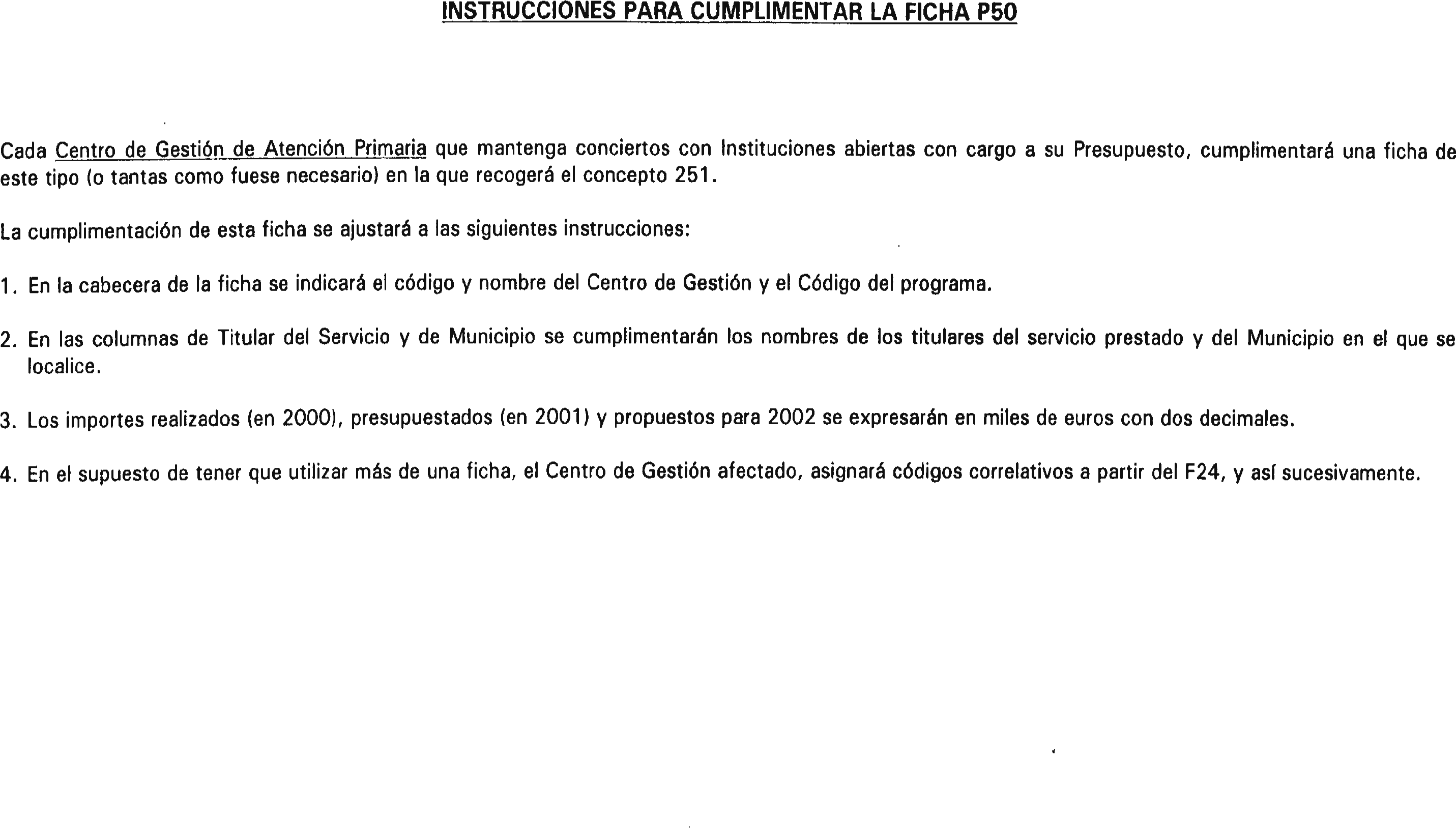 INSTRUCCIONES PARA CUMPLIMENTAR LA FICHA P50

Cada Centro de Gestión de Atención Primaria que mantenga conciertos con Instituciones abiertas con cargo a su Presupuesto, cumplimentará una ficha de este tipo (o tantas como fuese necesario) en la que recogerá el concepto 251.

La cumplimentación de esta ficha se ajustará a las siguientes instrucciones:

1. En la cabecera de la ficha se indicará el código y nombre del Centro de Gestión y el Código del programa.

2. En las columnas de Titular del Servicio y de Municipio se cumplimentarán los nombres de los titulares del servicio prestado y del Municipio en el que se localice.

3. Los importes realizados (en 2000), presupuestados (en 2001) y propuestos para 2002 se expresarán en miles de euros con dos decimales.

4. En el supuesto de tener que utilizar más de una ficha, el Centro de Gestión afectado, asignará códigos correlativos a partir del F24, y así sucesivamente.